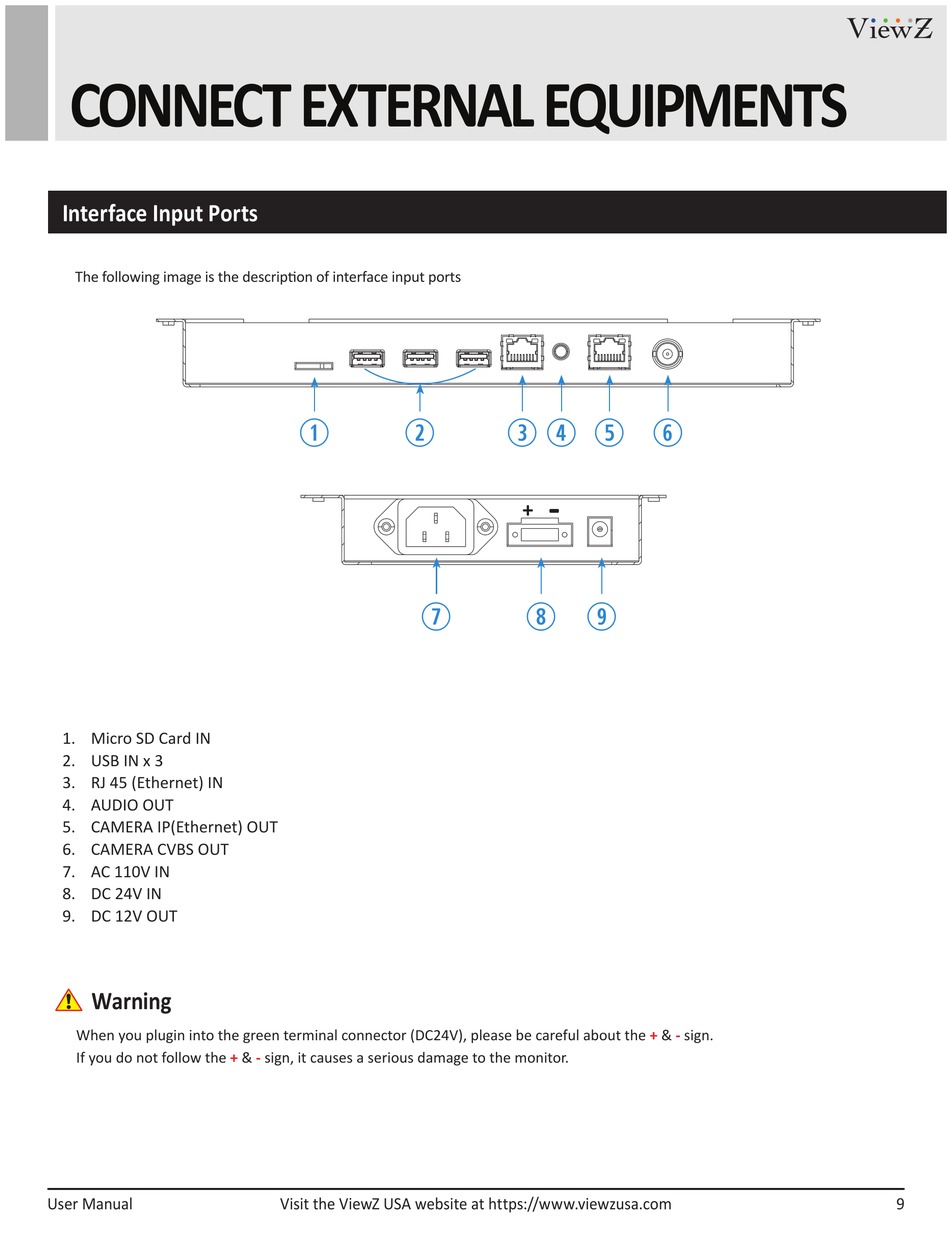 ViewZ

CONNECT EXTERNAL EQUIPMENTS

Interface Input Ports

The following image is the description of interface input ports

1 2 3 4 5 6

+ -

7 8 9

1. Micro SD Card IN
2. USB IN x 3
3. RJ 45 (Ethernet) IN
4. AUDIO OUT
5. CAMERA IP(Ethernet) OUT
6. CAMERA CVBS OUT
7. AC 110V IN
8. DC 24V IN
9. DC 12V OUT

Warning

When you plugin into the green terminal connector (DC24V), please be careful about the + & - sign.
If you do not follow the + & - sign, it causes a serious damage to the monitor.

User Manual Visit the ViewZ USA website at https://www.viewzusa.com 9